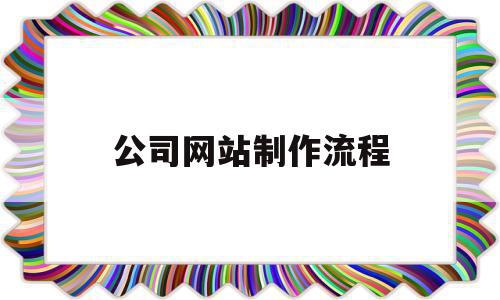 公司网站制作流程